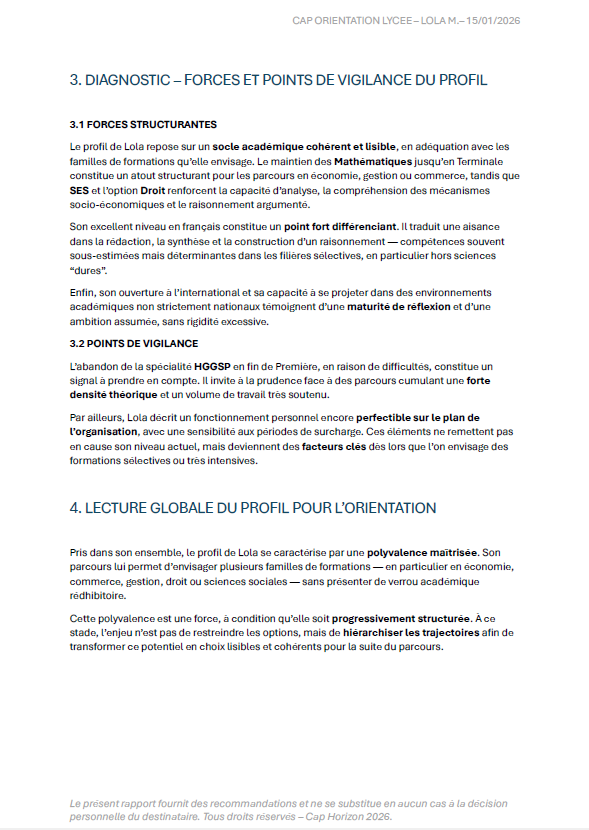 CAP ORIENTATION LYCEE – LOLA M.– 15/01/2026

3. DIAGNOSTIC – FORCES ET POINTS DE VIGILANCE DU PROFIL

3.1 FORCES STRUCTURANTES

Le profil de Lola repose sur un socle académique cohérent et lisible, en adéquation avec les familles de formations qu'elle envisage. Le maintien des Mathématiques jusqu'en Terminale constitue un atout structurant pour les parcours en économie, gestion ou commerce, tandis que SES et l'option Droit renforcent la capacité d'analyse, la compréhension des mécanismes socio-économiques et le raisonnement argumenté.

Son excellent niveau en français constitue un point fort différenciant. Il traduit une aisance dans la rédaction, la synthèse et la construction d'un raisonnement — compétences souvent sous-estimées mais déterminantes dans les filières sélectives, en particulier hors sciences "dures".

Enfin, son ouverture à l'international et sa capacité à se projeter dans des environnements académiques non strictement nationaux témoignent d'une maturité de réflexion et d'une ambition assumée, sans rigidité excessive.

3.2 POINTS DE VIGILANCE

L'abandon de la spécialité HGGSP en fin de Première, en raison de difficultés, constitue un signal à prendre en compte. Il invite à la prudence face à des parcours cumulant une forte densité théorique et un volume de travail très soutenu.

Par ailleurs, Lola décrit un fonctionnement personnel encore perfectible sur le plan de l'organisation, avec une sensibilité aux périodes de surcharge. Ces éléments ne remettent pas en cause son niveau actuel, mais deviennent des facteurs clés dès lors que l'on envisage des formations sélectives ou très intensives.

4. LECTURE GLOBALE DU PROFIL POUR L'ORIENTATION

Pris dans son ensemble, le profil de Lola se caractérise par une polyvalence maîtrisée. Son parcours lui permet d'envisager plusieurs familles de formations — en particulier en économie, commerce, gestion, droit ou sciences sociales — sans présenter de verrou académique rédhibitoire.

Cette polyvalence est une force, à condition qu'elle soit progressivement structurée. À ce stade, l'enjeu n'est pas de restreindre les options, mais de hiérarchiser les trajectoires afin de transformer ce potentiel en choix lisibles et cohérents pour la suite du parcours.

Le présent rapport fournit des recommandations et ne se substitue en aucun cas à la décision personnelle du destinataire. Tous droits réservés – Cap Horizon 2026.